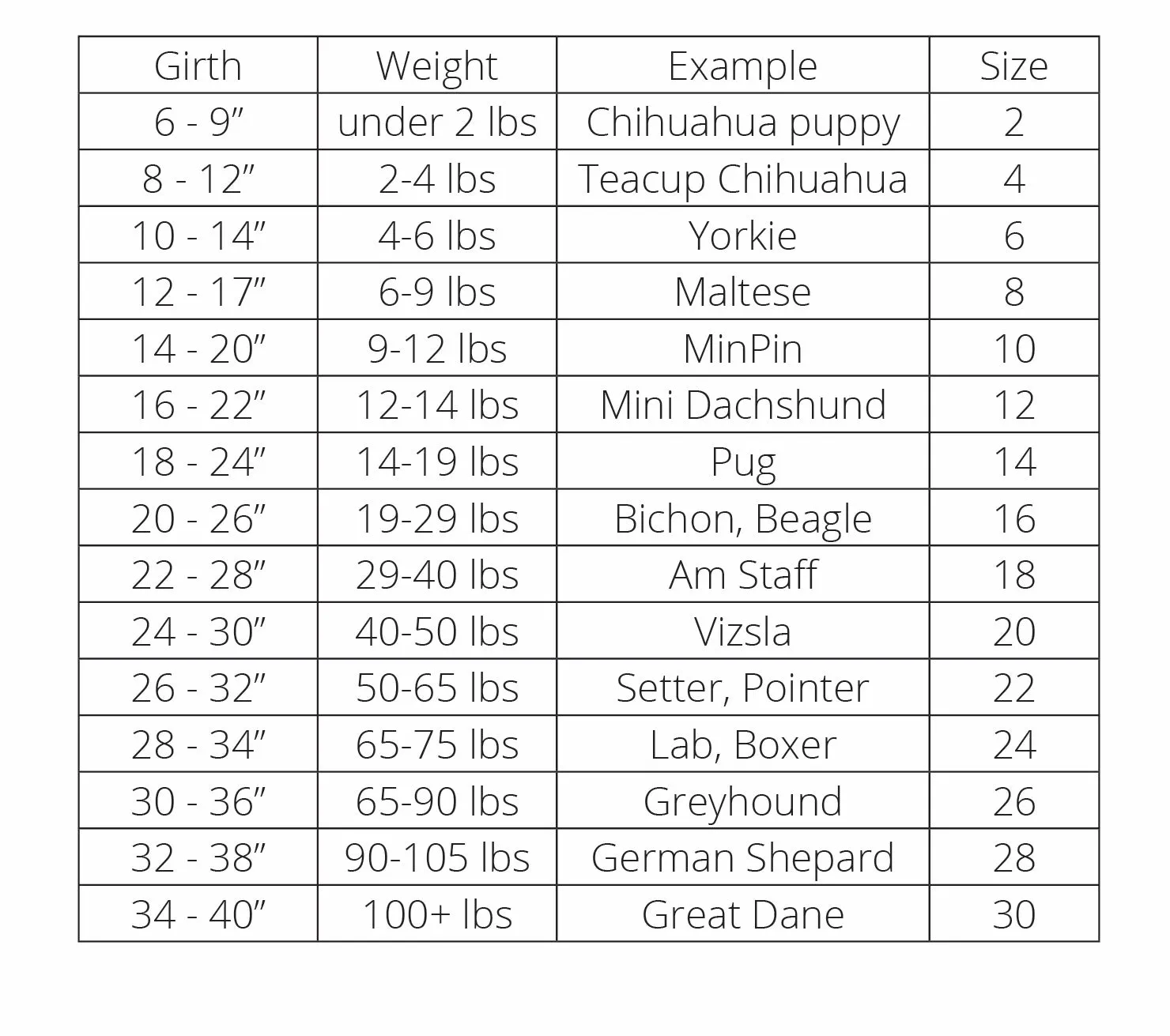 | Girth | Weight | Example | Size |
|---|---|---|---|
| 6 - 9” | under 2 lbs | Chihuahua puppy | 2 |
| 8 - 12” | 2-4 lbs | Teacup Chihuahua | 4 |
| 10 - 14” | 4-6 lbs | Yorkie | 6 |
| 12 - 17” | 6-9 lbs | Maltese | 8 |
| 14 - 20” | 9-12 lbs | MinPin | 10 |
| 16 - 22” | 12-14 lbs | Mini Dachshund | 12 |
| 18 - 24” | 14-19 lbs | Pug | 14 |
| 20 - 26” | 19-29 lbs | Bichon, Beagle | 16 |
| 22 - 28” | 29-40 lbs | Am Staff | 18 |
| 24 - 30” | 40-50 lbs | Vizsla | 20 |
| 26 - 32” | 50-65 lbs | Setter, Pointer | 22 |
| 28 - 34” | 65-75 lbs | Lab, Boxer | 24 |
| 30 - 36” | 65-90 lbs | Greyhound | 26 |
| 32 - 38” | 90-105 lbs | German Shepard | 28 |
| 34 - 40” | 100+ lbs | Great Dane | 30 |